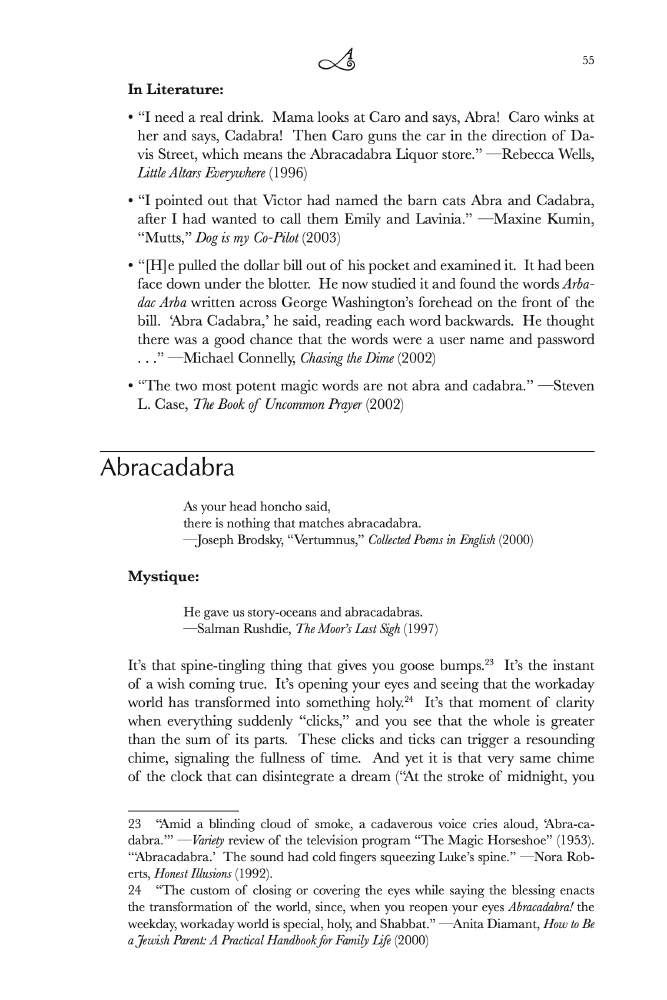 A

55

**In Literature:**

• "I need a real drink. Mama looks at Caro and says, Abra! Caro winks at her and says, Cadabra! Then Caro guns the car in the direction of Davis Street, which means the Abracadabra Liquor store." —Rebecca Wells, *Little Altars Everywhere* (1996)

• "I pointed out that Victor had named the barn cats Abra and Cadabra, after I had wanted to call them Emily and Lavinia." —Maxine Kumin, "Mutts," *Dog is my Co-Pilot* (2003)

• "[H]e pulled the dollar bill out of his pocket and examined it. It had been face down under the blotter. He now studied it and found the words *Arbadac Arba* written across George Washington's forehead on the front of the bill. 'Abra Cadabra,' he said, reading each word backwards. He thought there was a good chance that the words were a user name and password . . ." —Michael Connelly, *Chasing the Dime* (2002)

• "The two most potent magic words are not abra and cadabra." —Steven L. Case, *The Book of Uncommon Prayer* (2002)

Abracadabra

As your head honcho said,
there is nothing that matches abracadabra.
—Joseph Brodsky, "Vertumnus," *Collected Poems in English* (2000)

**Mystique:**

He gave us story-oceans and abracadabras.
—Salman Rushdie, *The Moor's Last Sigh* (1997)

It's that spine-tingling thing that gives you goose bumps.$^{23}$ It's the instant of a wish coming true. It's opening your eyes and seeing that the workaday world has transformed into something holy.$^{24}$ It's that moment of clarity when everything suddenly "clicks," and you see that the whole is greater than the sum of its parts. These clicks and ticks can trigger a resounding chime, signaling the fullness of time. And yet it is that very same chime of the clock that can disintegrate a dream ("At the stroke of midnight, you

23 "Amid a blinding cloud of smoke, a cadaverous voice cries aloud, 'Abra-cadabra.'" —*Variety* review of the television program "The Magic Horseshoe" (1953). "'Abracadabra.' The sound had cold fingers squeezing Luke's spine." —Nora Roberts, *Honest Illusions* (1992).

24 "The custom of closing or covering the eyes while saying the blessing enacts the transformation of the world, since, when you reopen your eyes *Abracadabra!* the weekday, workaday world is special, holy, and Shabbat." —Anita Diamant, *How to Be a Jewish Parent: A Practical Handbook for Family Life* (2000)